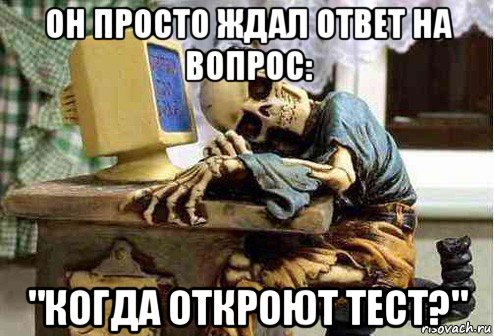 ОН ПРОСТО ЖДАЛ ОТВЕТ НА ВОПРОС:

"КОГДА ОТКРОЮТ ТЕСТ?"

risovach.ru